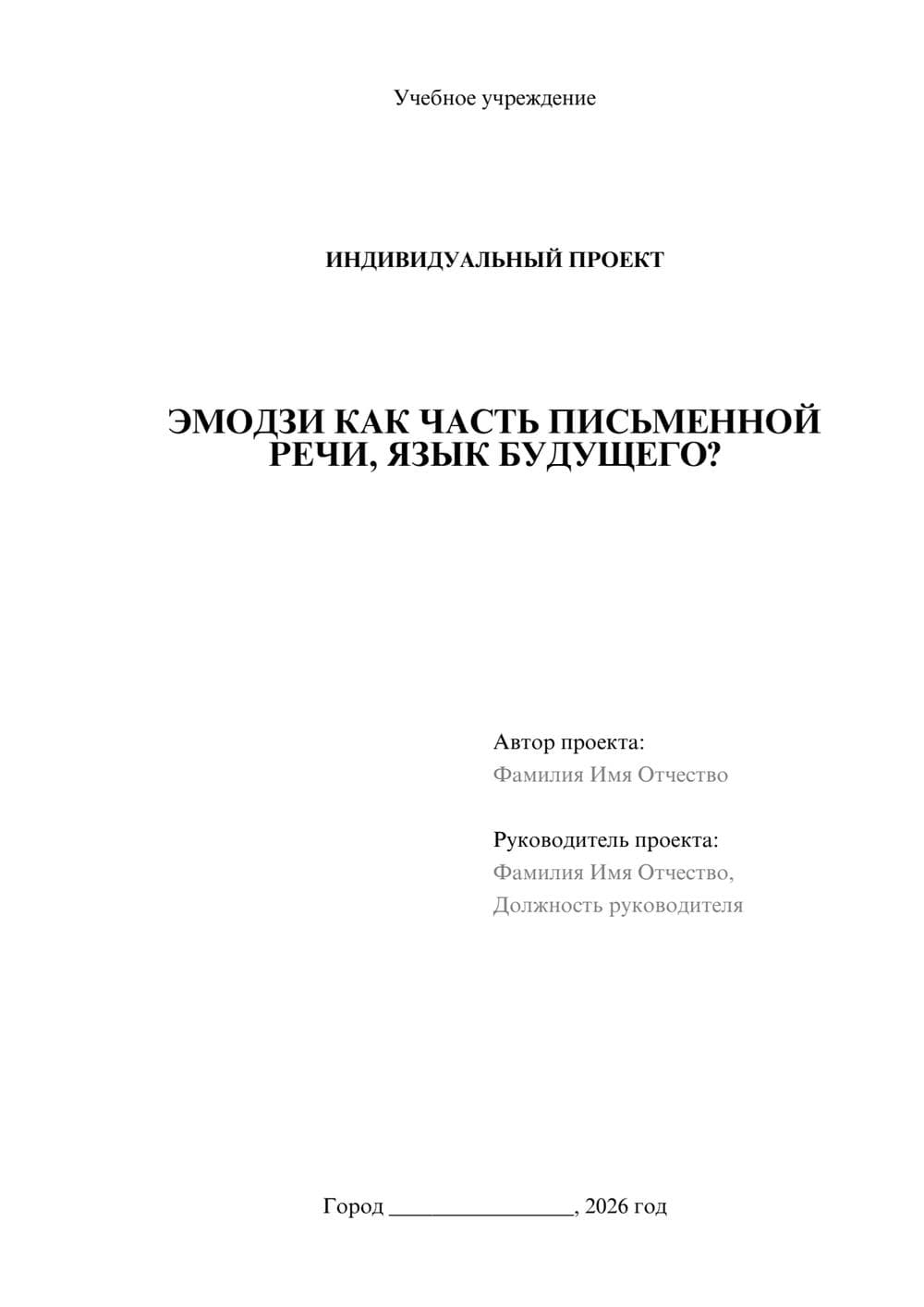 Учебное учреждение

ИНДИВИДУАЛЬНЫЙ ПРОЕКТ

ЭМОДЗИ КАК ЧАСТЬ ПИСЬМЕННОЙ РЕЧИ, ЯЗЫК БУДУЩЕГО?

Автор проекта:
Фамилия Имя Отчество

Руководитель проекта:
Фамилия Имя Отчество,
Должность руководителя

Город ________________, 2026 год